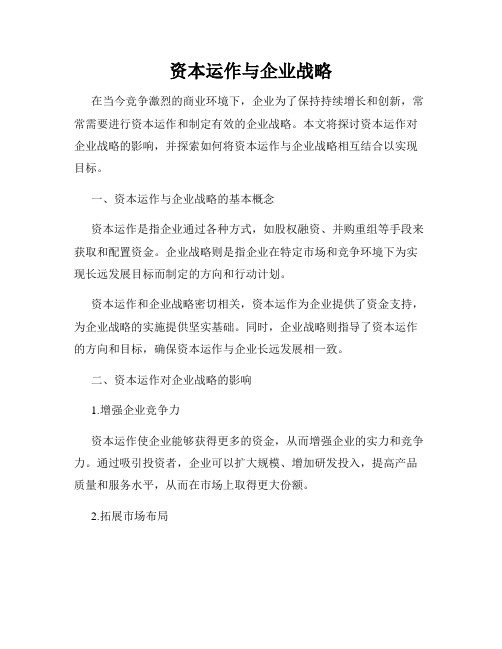 资本运作与企业战略

在当今竞争激烈的商业环境下，企业为了保持持续增长和创新，常常需要进行资本运作和制定有效的企业战略。本文将探讨资本运作对企业战略的影响，并探索如何将资本运作与企业战略相互结合以实现目标。

一、资本运作与企业战略的基本概念

资本运作是指企业通过各种方式，如股权融资、并购重组等手段来获取和配置资金。企业战略则是指企业在特定市场和竞争环境下为实现长远发展目标而制定的方向和行动计划。

资本运作和企业战略密切相关，资本运作为企业提供了资金支持，为企业战略的实施提供坚实基础。同时，企业战略则指导了资本运作的方向和目标，确保资本运作与企业长远发展相一致。

二、资本运作对企业战略的影响

1.增强企业竞争力

资本运作使企业能够获得更多的资金，从而增强企业的实力和竞争力。通过吸引投资者，企业可以扩大规模、增加研发投入，提高产品质量和服务水平，从而在市场上取得更大份额。

2.拓展市场布局